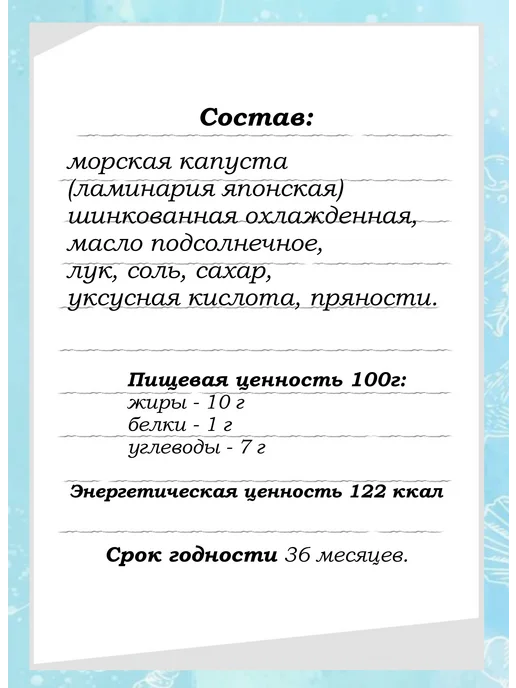 Состав:

морская капуста
(ламинария японская)
шинкованная охлажденная,
масло подсолнечное,
лук, соль, сахар,
уксусная кислота, пряности.

Пищевая ценность 100г:
жиры - 10 г
белки - 1 г
углеводы - 7 г

Энергетическая ценность 122 ккал

Срок годности 36 месяцев.